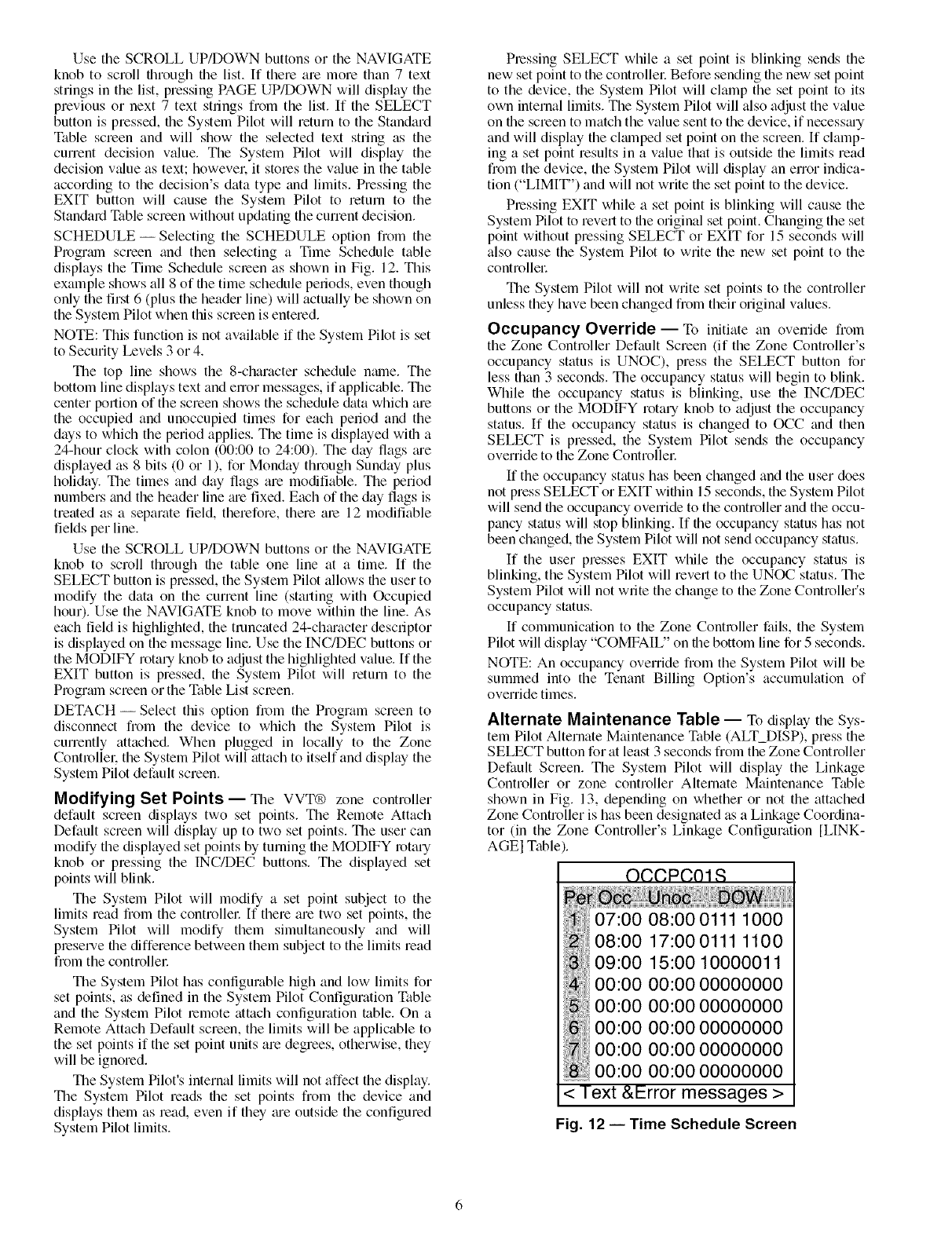 Use the SCROLL UP/DOWN buttons or the NAVIGATE knob to scroll through the list. If there are more than 7 text strings in the list, pressing PAGE UP/DOWN will display the previous or next 7 text strings from the list. If the SELECT button is pressed, the System Pilot will return to the Standard Table screen and will show the selected text string as the current decision value. The System Pilot will display the decision value as text; however, it stores the value in the table according to the decision's data type and limits. Pressing the EXIT button will cause the System Pilot to return to the Standard Table screen without updating the current decision.

SCHEDULE — Selecting the SCHEDULE option from the Program screen and then selecting a Time Schedule table displays the Time Schedule screen as shown in Fig. 12. This example shows all 8 of the time schedule periods, even though only the first 6 (plus the header line) will actually be shown on the System Pilot when this screen is entered.

NOTE: This function is not available if the System Pilot is set to Security Levels 3 or 4.

The top line shows the 8-character schedule name. The bottom line displays text and error messages, if applicable. The center portion of the screen shows the schedule data which are the occupied and unoccupied times for each period and the days to which the period applies. The time is displayed with a 24-hour clock with colon (00:00 to 24:00). The day flags are displayed as 8 bits (0 or 1), for Monday through Sunday plus holiday. The times and day flags are modifiable. The period numbers and the header line are fixed. Each of the day flags is treated as a separate field, therefore, there are 12 modifiable fields per line.

Use the SCROLL UP/DOWN buttons or the NAVIGATE knob to scroll through the table one line at a time. If the SELECT button is pressed, the System Pilot allows the user to modify the data on the current line (starting with Occupied hour). Use the NAVIGATE knob to move within the line. As each field is highlighted, the truncated 24-character descriptor is displayed on the message line. Use the INC/DEC buttons or the MODIFY rotary knob to adjust the highlighted value. If the EXIT button is pressed, the System Pilot will return to the Program screen or the Table List screen.

DETACH — Select this option from the Program screen to disconnect from the device to which the System Pilot is currently attached. When plugged in locally to the Zone Controller, the System Pilot will attach to itself and display the System Pilot default screen.

Modifying Set Points — The VVT® zone controller default screen displays two set points. The Remote Attach Default screen will display up to two set points. The user can modify the displayed set points by turning the MODIFY rotary knob or pressing the INC/DEC buttons. The displayed set points will blink.

The System Pilot will modify a set point subject to the limits read from the controller. If there are two set points, the System Pilot will modify them simultaneously and will preserve the difference between them subject to the limits read from the controller.

The System Pilot has configurable high and low limits for set points, as defined in the System Pilot Configuration Table and the System Pilot remote attach configuration table. On a Remote Attach Default screen, the limits will be applicable to the set points if the set point units are degrees, otherwise, they will be ignored.

The System Pilot's internal limits will not affect the display. The System Pilot reads the set points from the device and displays them as read, even if they are outside the configured System Pilot limits.

Pressing SELECT while a set point is blinking sends the new set point to the controller. Before sending the new set point to the device, the System Pilot will clamp the set point to its own internal limits. The System Pilot will also adjust the value on the screen to match the value sent to the device, if necessary and will display the clamped set point on the screen. If clamping a set point results in a value that is outside the limits read from the device, the System Pilot will display an error indication ("LIMIT") and will not write the set point to the device.

Pressing EXIT while a set point is blinking will cause the System Pilot to revert to the original set point. Changing the set point without pressing SELECT or EXIT for 15 seconds will also cause the System Pilot to write the new set point to the controller.

The System Pilot will not write set points to the controller unless they have been changed from their original values.

Occupancy Override — To initiate an override from the Zone Controller Default Screen (if the Zone Controller's occupancy status is UNOC), press the SELECT button for less than 3 seconds. The occupancy status will begin to blink. While the occupancy status is blinking, use the INC/DEC buttons or the MODIFY rotary knob to adjust the occupancy status. If the occupancy status is changed to OCC and then SELECT is pressed, the System Pilot sends the occupancy override to the Zone Controller.

If the occupancy status has been changed and the user does not press SELECT or EXIT within 15 seconds, the System Pilot will send the occupancy override to the controller and the occupancy status will stop blinking. If the occupancy status has not been changed, the System Pilot will not send occupancy status.

If the user presses EXIT while the occupancy status is blinking, the System Pilot will revert to the UNOC status. The System Pilot will not write the change to the Zone Controller's occupancy status.

If communication to the Zone Controller fails, the System Pilot will display "COMFAIL" on the bottom line for 5 seconds.

NOTE: An occupancy override from the System Pilot will be summed into the Tenant Billing Option's accumulation of override times.

Alternate Maintenance Table — To display the System Pilot Alternate Maintenance Table (ALT_DISP), press the SELECT button for at least 3 seconds from the Zone Controller Default Screen. The System Pilot will display the Linkage Controller or zone controller Alternate Maintenance Table shown in Fig. 13, depending on whether or not the attached Zone Controller is has been designated as a Linkage Coordinator (in the Zone Controller's Linkage Configuration [LINKAGE] Table).

OCCPC01S
Per Occ Unoc DOW
1 07:00 08:00 0111 1000
2 08:00 17:00 0111 1100
3 09:00 15:00 10000011
4 00:00 00:00 00000000
5 00:00 00:00 00000000
6 00:00 00:00 00000000
7 00:00 00:00 00000000
8 00:00 00:00 00000000
< Text &Error messages >

Fig. 12 — Time Schedule Screen

6